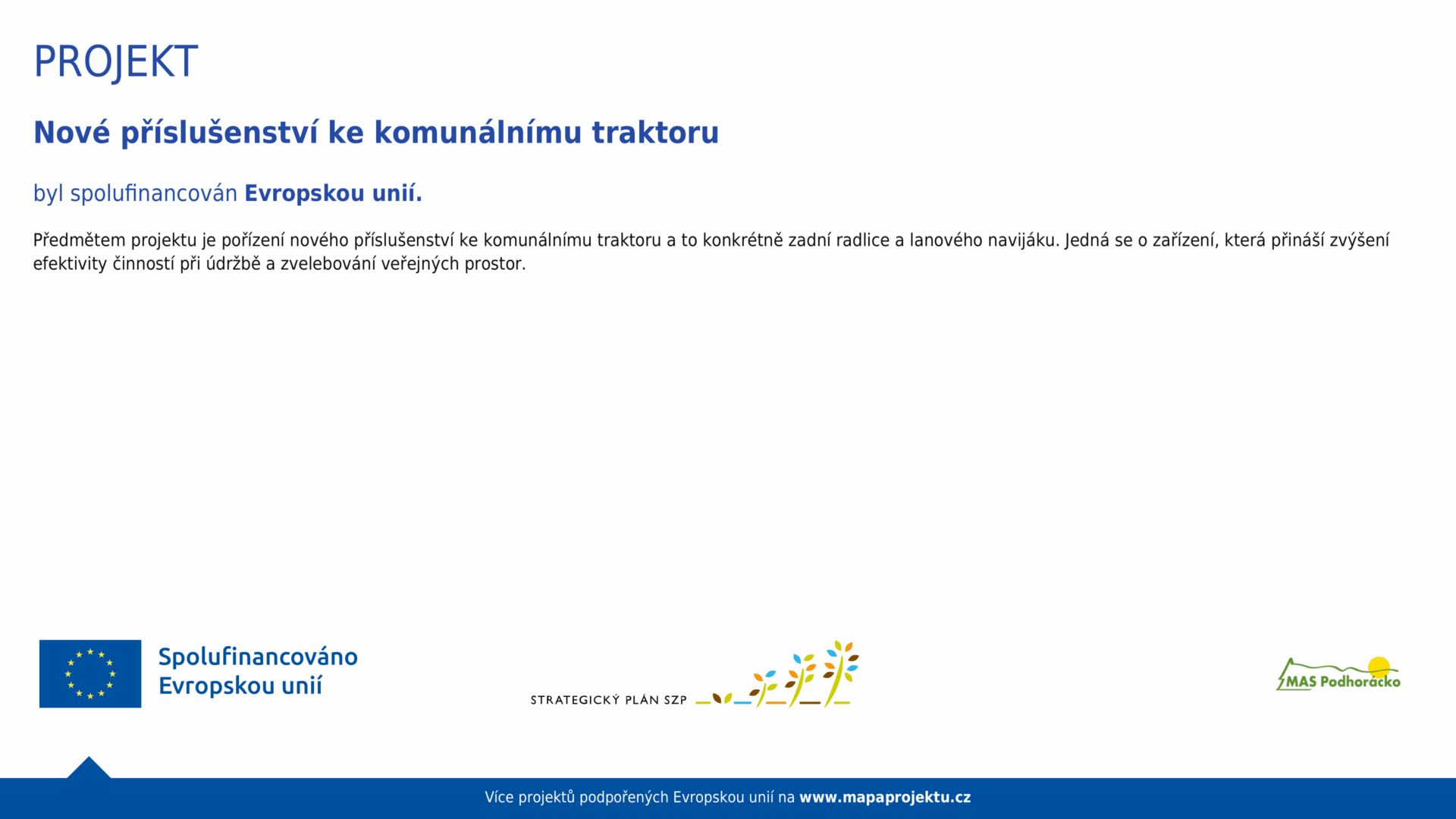 PROJEKT

Nové příslušenství ke komunálnímu traktoru

byl spolufinancován Evropskou unií.

Předmětem projektu je pořízení nového příslušenství ke komunálnímu traktoru a to konkrétně zadní radlice a lanového navijáku. Jedná se o zařízení, která přináší zvýšení efektivity činností při údržbě a zvelebování veřejných prostor.

Spolufinancováno Evropskou unií

STRATEGICKÝ PLÁN SZP

MAS Podhorácko

Více projektů podpořených Evropskou unií na www.mapaprojektu.cz